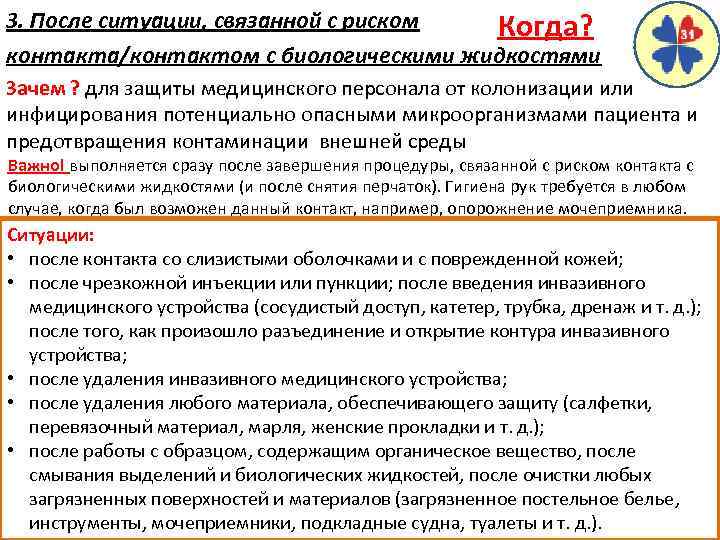 3. После ситуации, связанной с риском контакта/контактом с биологическими жидкостями

Когда?

31

Зачем ? для защиты медицинского персонала от колонизации или инфицирования потенциально опасными микроорганизмами пациента и предотвращения контаминации внешней среды

Важно! выполняется сразу после завершения процедуры, связанной с риском контакта с биологическими жидкостями (и после снятия перчаток). Гигиена рук требуется в любом случае, когда был возможен данный контакт, например, опорожнение мочеприемника.

Ситуации:
• после контакта со слизистыми оболочками и с поврежденной кожей;
• после чрезкожной инъекции или пункции; после введения инвазивного медицинского устройства (сосудистый доступ, катетер, трубка, дренаж и т. д.); после того, как произошло разъединение и открытие контура инвазивного устройства;
• после удаления инвазивного медицинского устройства;
• после удаления любого материала, обеспечивающего защиту (салфетки, перевязочный материал, марля, женские прокладки и т. д.);
• после работы с образцом, содержащим органическое вещество, после смывания выделений и биологических жидкостей, после очистки любых загрязненных поверхностей и материалов (загрязненное постельное белье, инструменты, мочеприемники, подкладные судна, туалеты и т. д.).